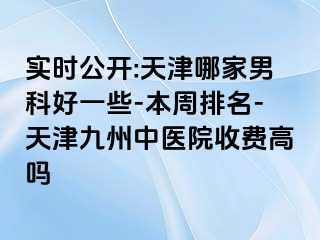 实时公开:天津哪家男科好一些-本周排名-天津九州中医院收费高吗